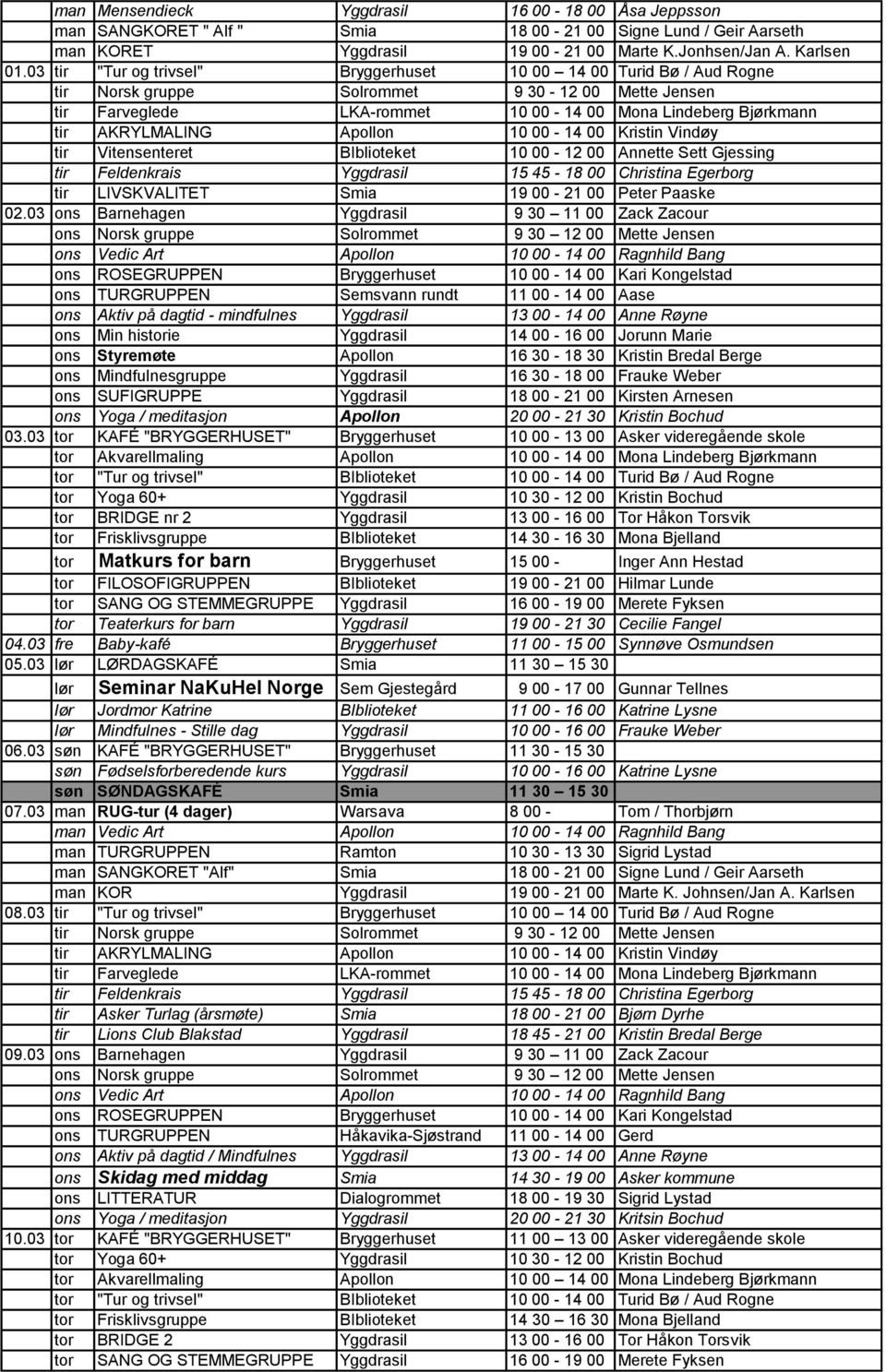 |  |  |  |  |  |  |
|---|---|---|---|---|---|
|  | man | Mensendieck | Yggdrasil | 16 00 - 18 00 | Åsa Jeppsson |
|  | man | SANGKORET " Alf " | Smia | 18 00 - 21 00 | Signe Lund / Geir Aarseth |
|  | man | KORET | Yggdrasil | 19 00 - 21 00 | Marte K.Jonhsen/Jan A. Karlsen |
| 01.03 | tir | "Tur og trivsel" | Bryggerhuset | 10 00 – 14 00 | Turid Bø / Aud Rogne |
|  | tir | Norsk gruppe | Solrommet | 9 30 - 12 00 | Mette Jensen |
|  | tir | Farveglede | LKA-rommet | 10 00 - 14 00 | Mona Lindeberg Bjørkmann |
|  | tir | AKRYLMALING | Apollon | 10 00 - 14 00 | Kristin Vindøy |
|  | tir | Vitensenteret | BIblioteket | 10 00 - 12 00 | Annette Sett Gjessing |
|  | tir | Feldenkrais | Yggdrasil | 15 45 - 18 00 | Christina Egerborg |
|  | tir | LIVSKVALITET | Smia | 19 00 - 21 00 | Peter Paaske |
| 02.03 | ons | Barnehagen | Yggdrasil | 9 30 – 11 00 | Zack Zacour |
|  | ons | Norsk gruppe | Solrommet | 9 30 – 12 00 | Mette Jensen |
|  | ons | Vedic Art | Apollon | 10 00 - 14 00 | Ragnhild Bang |
|  | ons | ROSEGRUPPEN | Bryggerhuset | 10 00 - 14 00 | Kari Kongelstad |
|  | ons | TURGRUPPEN | Semsvann rundt | 11 00 - 14 00 | Aase |
|  | ons | Aktiv på dagtid - mindfulnes | Yggdrasil | 13 00 - 14 00 | Anne Røyne |
|  | ons | Min historie | Yggdrasil | 14 00 - 16 00 | Jorunn Marie |
|  | ons | Styremøte | Apollon | 16 30 - 18 30 | Kristin Bredal Berge |
|  | ons | Mindfulnesgruppe | Yggdrasil | 16 30 - 18 00 | Frauke Weber |
|  | ons | SUFIGRUPPE | Yggdrasil | 18 00 - 21 00 | Kirsten Arnesen |
|  | ons | Yoga / meditasjon | Apollon | 20 00 - 21 30 | Kristin Bochud |
| 03.03 | tor | KAFÉ "BRYGGERHUSET" | Bryggerhuset | 10 00 - 13 00 | Asker videregående skole |
|  | tor | Akvarellmaling | Apollon | 10 00 - 14 00 | Mona Lindeberg Bjørkmann |
|  | tor | "Tur og trivsel" | BIblioteket | 10 00 - 14 00 | Turid Bø / Aud Rogne |
|  | tor | Yoga 60+ | Yggdrasil | 10 30 - 12 00 | Kristin Bochud |
|  | tor | BRIDGE nr 2 | Yggdrasil | 13 00 - 16 00 | Tor Håkon Torsvik |
|  | tor | Frisklivsgruppe | BIblioteket | 14 30 - 16 30 | Mona Bjelland |
|  | tor | Matkurs for barn | Bryggerhuset | 15 00 - | Inger Ann Hestad |
|  | tor | FILOSOFIGRUPPEN | BIblioteket | 19 00 - 21 00 | Hilmar Lunde |
|  | tor | SANG OG STEMMEGRUPPE | Yggdrasil | 16 00 - 19 00 | Merete Fyksen |
|  | tor | Teaterkurs for barn | Yggdrasil | 19 00 - 21 30 | Cecilie Fangel |
| 04.03 | fre | Baby-kafé | Bryggerhuset | 11 00 - 15 00 | Synnøve Osmundsen |
| 05.03 | lør | LØRDAGSKAFÉ | Smia | 11 30 – 15 30 |  |
|  | lør | Seminar NaKuHel Norge | Sem Gjestegård | 9 00 - 17 00 | Gunnar Tellnes |
|  | lør | Jordmor Katrine | BIblioteket | 11 00 - 16 00 | Katrine Lysne |
|  | lør | Mindfulnes - Stille dag | Yggdrasil | 10 00 - 16 00 | Frauke Weber |
| 06.03 | søn | KAFÉ "BRYGGERHUSET" | Bryggerhuset | 11 30 - 15 30 |  |
|  | søn | Fødselsforberedende kurs | Yggdrasil | 10 00 - 16 00 | Katrine Lysne |
|  | søn | SØNDAGSKAFÉ | Smia | 11 30 – 15 30 |  |
| 07.03 | man | RUG-tur (4 dager) | Warsava | 8 00 - | Tom / Thorbjørn |
|  | man | Vedic Art | Apollon | 10 00 - 14 00 | Ragnhild Bang |
|  | man | TURGRUPPEN | Ramton | 10 30 - 13 30 | Sigrid Lystad |
|  | man | SANGKORET "Alf" | Smia | 18 00 - 21 00 | Signe Lund / Geir Aarseth |
|  | man | KOR | Yggdrasil | 19 00 - 21 00 | Marte K. Johnsen/Jan A. Karlsen |
| 08.03 | tir | "Tur og trivsel" | Bryggerhuset | 10 00 – 14 00 | Turid Bø / Aud Rogne |
|  | tir | Norsk gruppe | Solrommet | 9 30 - 12 00 | Mette Jensen |
|  | tir | AKRYLMALING | Apollon | 10 00 - 14 00 | Kristin Vindøy |
|  | tir | Farveglede | LKA-rommet | 10 00 - 14 00 | Mona Lindeberg Bjørkmann |
|  | tir | Feldenkrais | Yggdrasil | 15 45 - 18 00 | Christina Egerborg |
|  | tir | Asker Turlag (årsmøte) | Smia | 18 00 - 21 00 | Bjørn Dyrhe |
|  | tir | Lions Club Blakstad | Yggdrasil | 18 45 - 21 00 | Kristin Bredal Berge |
| 09.03 | ons | Barnehagen | Yggdrasil | 9 30 – 11 00 | Zack Zacour |
|  | ons | Norsk gruppe | Solrommet | 9 30 – 12 00 | Mette Jensen |
|  | ons | Vedic Art | Apollon | 10 00 - 14 00 | Ragnhild Bang |
|  | ons | ROSEGRUPPEN | Bryggerhuset | 10 00 - 14 00 | Kari Kongelstad |
|  | ons | TURGRUPPEN | Håkavika-Sjøstrand | 11 00 - 14 00 | Gerd |
|  | ons | Aktiv på dagtid / Mindfulnes | Yggdrasil | 13 00 - 14 00 | Anne Røyne |
|  | ons | Skidag med middag | Smia | 14 30 - 19 00 | Asker kommune |
|  | ons | LITTERATUR | Dialogrommet | 18 00 - 19 30 | Sigrid Lystad |
|  | ons | Yoga / meditasjon | Yggdrasil | 20 00 - 21 30 | Kritsin Bochud |
| 10.03 | tor | KAFÉ "BRYGGERHUSET" | Bryggerhuset | 11 00 – 13 00 | Asker videregående skole |
|  | tor | Yoga 60+ | Yggdrasil | 10 30 - 12 00 | Kristin Bochud |
|  | tor | Akvarellmaling | Apollon | 10 00 – 14 00 | Mona Lindeberg Bjørkmann |
|  | tor | "Tur og trivsel" | BIblioteket | 10 00 - 14 00 | Turid Bø / Aud Rogne |
|  | tor | Frisklivsgruppe | BIblioteket | 14 30 – 16 30 | Mona Bjelland |
|  | tor | BRIDGE 2 | Yggdrasil | 13 00 - 16 00 | Tor Håkon Torsvik |
|  | tor | SANG OG STEMMEGRUPPE | Yggdrasil | 16 00 - 19 00 | Merete Fyksen |